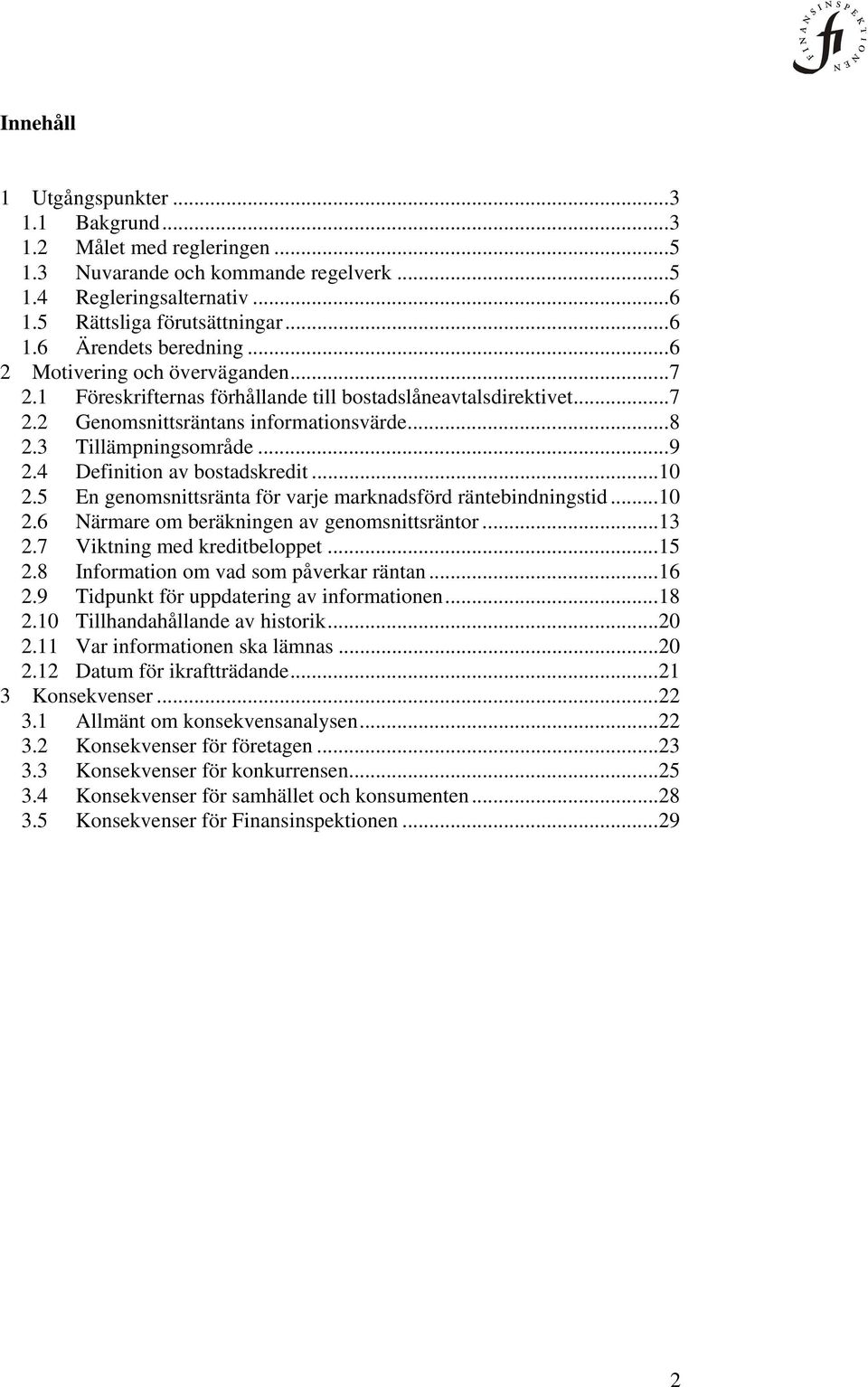 FINANSINSPEKTIONEN fi

Innehåll

1 Utgångspunkter ...3
1.1 Bakgrund ...3
1.2 Målet med regleringen ...5
1.3 Nuvarande och kommande regelverk ...5
1.4 Regleringsalternativ ...6
1.5 Rättsliga förutsättningar ...6
1.6 Ärendets beredning ...6
2 Motivering och överväganden ...7
2.1 Föreskrifternas förhållande till bostadslåneavtalsdirektivet ...7
2.2 Genomsnittsräntans informationsvärde ...8
2.3 Tillämpningsområde ...9
2.4 Definition av bostadskredit ...10
2.5 En genomsnittsränta för varje marknadsförd räntebindningstid ...10
2.6 Närmare om beräkningen av genomsnittsräntor ...13
2.7 Viktning med kreditbeloppet ...15
2.8 Information om vad som påverkar räntan ...16
2.9 Tidpunkt för uppdatering av informationen ...18
2.10 Tillhandahållande av historik ...20
2.11 Var informationen ska lämnas ...20
2.12 Datum för ikraftträdande ...21
3 Konsekvenser ...22
3.1 Allmänt om konsekvensanalysen ...22
3.2 Konsekvenser för företagen ...23
3.3 Konsekvenser för konkurrensen ...25
3.4 Konsekvenser för samhället och konsumenten ...28
3.5 Konsekvenser för Finansinspektionen ...29

2